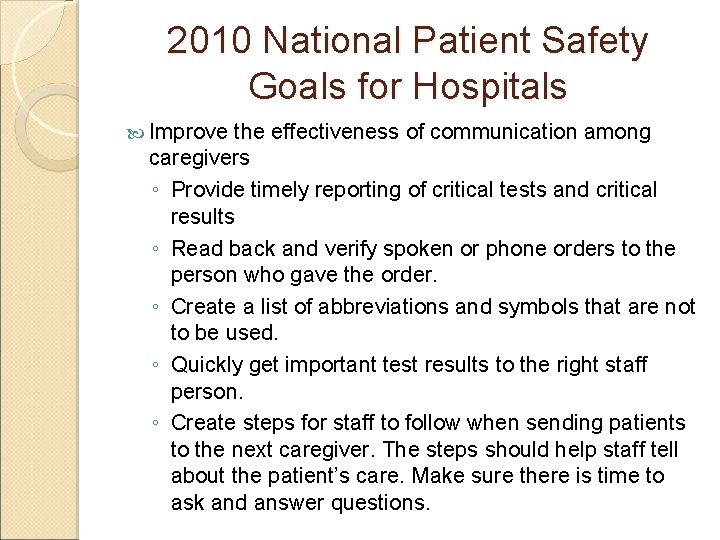 2010 National Patient Safety Goals for Hospitals

Improve the effectiveness of communication among caregivers

◦ Provide timely reporting of critical tests and critical results

◦ Read back and verify spoken or phone orders to the person who gave the order.

◦ Create a list of abbreviations and symbols that are not to be used.

◦ Quickly get important test results to the right staff person.

◦ Create steps for staff to follow when sending patients to the next caregiver. The steps should help staff tell about the patient's care. Make sure there is time to ask and answer questions.